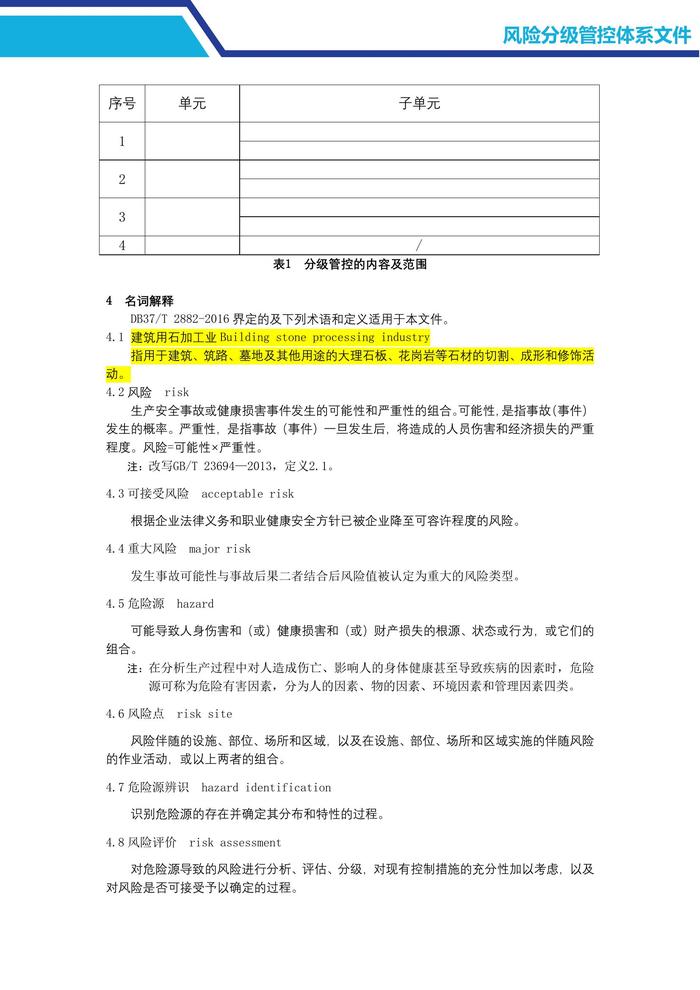 风险分级管控体系文件

| 序号 | 单元 | 子单元 |
|---|---|---|
| 1 | | |
| | | |
| 2 | | |
| | | |
| 3 | | |
| | | |
| 4 | | / |

表1　分级管控的内容及范围

4　名词解释

DB37/T 2882-2016 界定的及下列术语和定义适用于本文件。

4.1 建筑用石加工业 Building stone processing industry

指用于建筑、筑路、墓地及其他用途的大理石板、花岗岩等石材的切割、成形和修饰活动。

4.2 风险　risk

生产安全事故或健康损害事件发生的可能性和严重性的组合。可能性，是指事故(事件)发生的概率。严重性，是指事故（事件）一旦发生后，将造成的人员伤害和经济损失的严重程度。风险=可能性×严重性。

注：改写GB/T 23694—2013，定义2.1。

4.3 可接受风险　acceptable risk

根据企业法律义务和职业健康安全方针已被企业降至可容许程度的风险。

4.4 重大风险　major risk

发生事故可能性与事故后果二者结合后风险值被认定为重大的风险类型。

4.5 危险源　hazard

可能导致人身伤害和（或）健康损害和（或）财产损失的根源、状态或行为，或它们的组合。

注：在分析生产过程中对人造成伤亡、影响人的身体健康甚至导致疾病的因素时，危险源可称为危险有害因素，分为人的因素、物的因素、环境因素和管理因素四类。

4.6 风险点　risk site

风险伴随的设施、部位、场所和区域，以及在设施、部位、场所和区域实施的伴随风险的作业活动，或以上两者的组合。

4.7 危险源辨识　hazard identification

识别危险源的存在并确定其分布和特性的过程。

4.8 风险评价　risk assessment

对危险源导致的风险进行分析、评估、分级，对现有控制措施的充分性加以考虑，以及对风险是否可接受予以确定的过程。